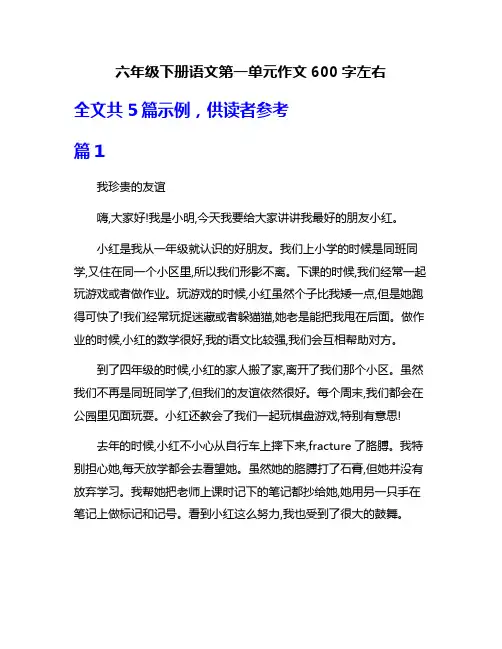 六年级下册语文第一单元作文 600 字左右

全文共 5 篇示例，供读者参考

篇 1

我珍贵的友谊

嗨,大家好!我是小明,今天我要给大家讲讲我最好的朋友小红。

小红是我从一年级就认识的好朋友。我们上小学的时候是同班同学,又住在同一个小区里,所以我们形影不离。下课的时候,我们经常一起玩游戏或者做作业。玩游戏的时候,小红虽然个子比我矮一点,但是她跑得可快了!我们经常玩捉迷藏或者躲猫猫,她老是能把我甩在后面。做作业的时候,小红的数学很好,我的语文比较强,我们会互相帮助对方。

到了四年级的时候,小红的家人搬了家,离开了我们那个小区。虽然我们不再是同班同学了,但我们的友谊依然很好。每个周末,我们都会在公园里见面玩耍。小红还教会了我们一起玩棋盘游戏,特别有意思!

去年的时候,小红不小心从自行车上摔下来,fracture 了胳膊。我特别担心她,每天放学都会去看望她。虽然她的胳膊打了石膏,但她并没有放弃学习。我帮她把老师上课时记下的笔记都抄给她,她用另一只手在笔记上做标记和记号。看到小红这么努力,我也受到了很大的鼓舞。